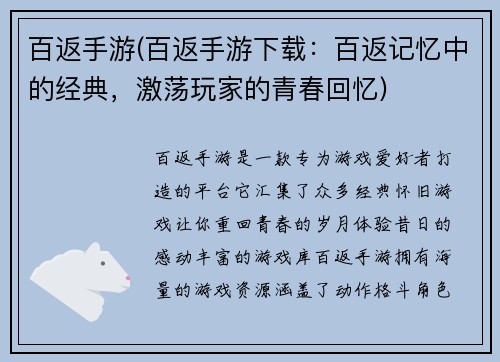 百返手游(百返手游下载：百返记忆中的经典，激荡玩家的青春回忆)

百返手游是一款专为游戏爱好者打造的平台它汇集了众多经典怀旧游戏让你重回青春的岁月体验昔日的感动丰富的游戏库百返手游拥有海量的游戏资源涵盖了动作格斗角色